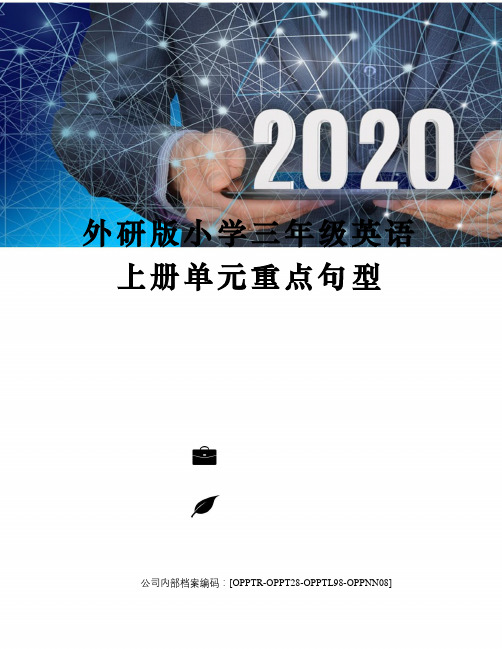 2020

外研版小学三年级英语上册单元重点句型

公司内部档案编码：[OPPTR-OPPT28-OPPTL98-OPPNN08]